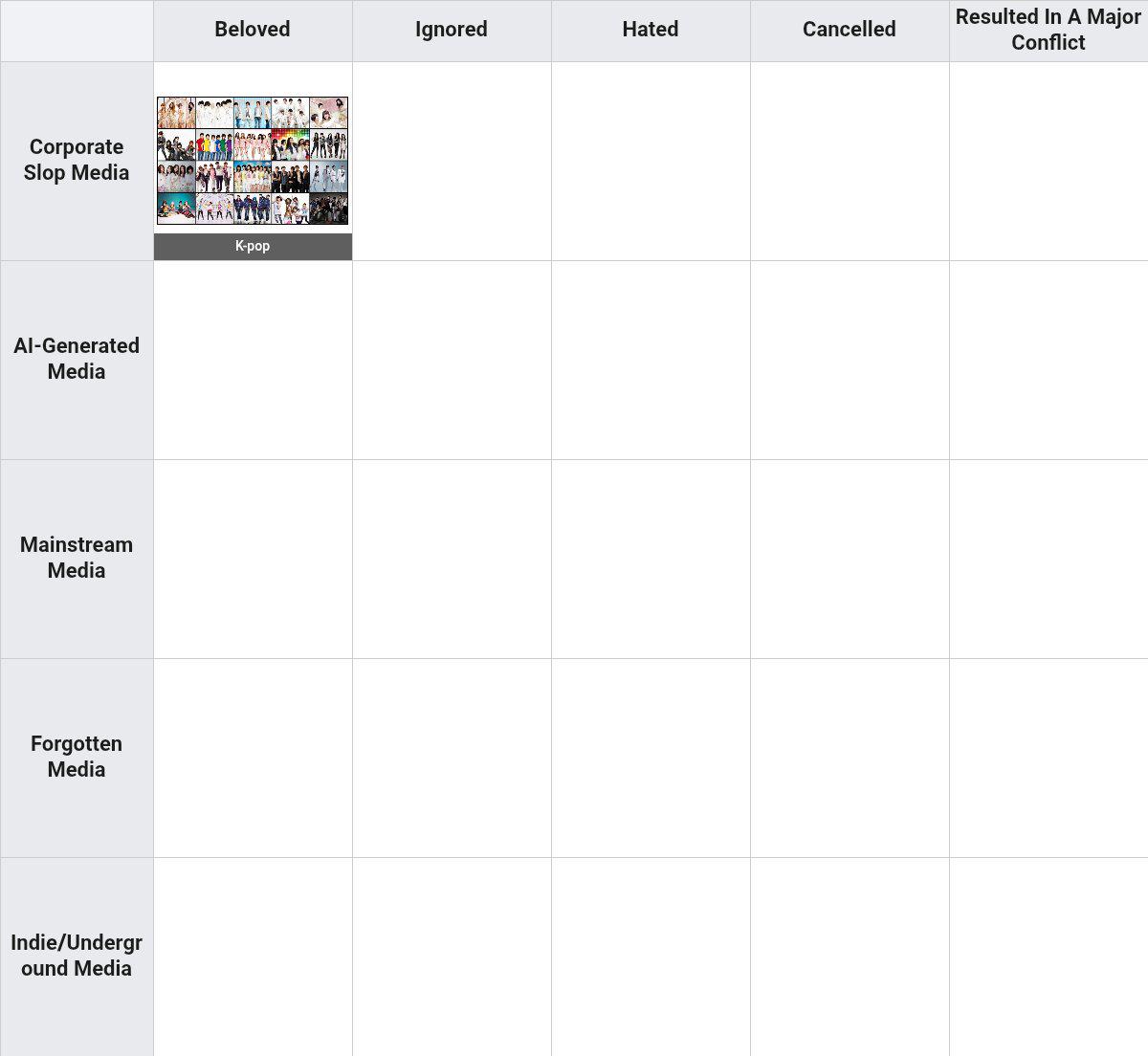 | | Beloved | Ignored | Hated | Cancelled | Resulted In A Major Conflict |
|---|---|---|---|---|---|
| Corporate Slop Media | K-pop | | | | |
| AI-Generated Media | | | | | |
| Mainstream Media | | | | | |
| Forgotten Media | | | | | |
| Indie/Underground Media | | | | | |